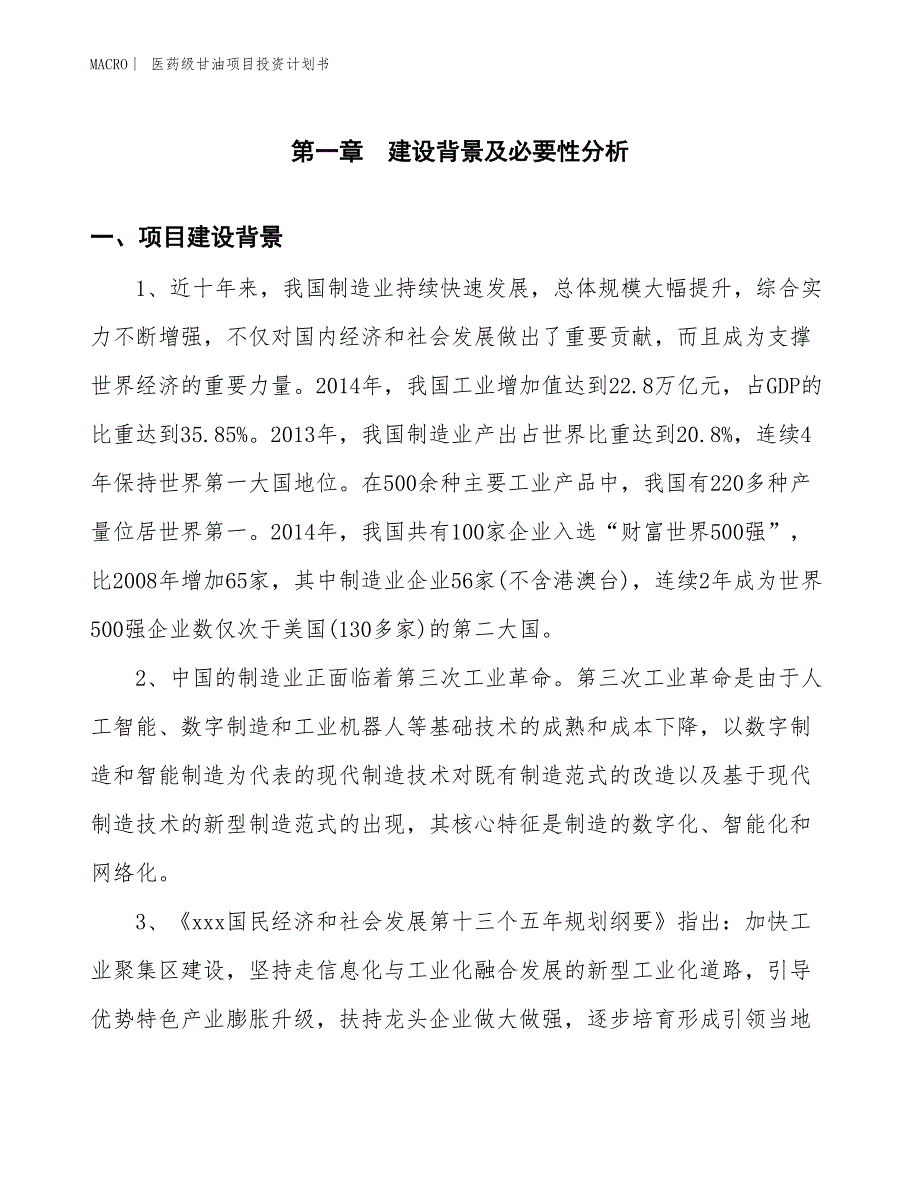 MACRO | 医药级甘油项目投资计划书

第一章 建设背景及必要性分析

一、项目建设背景

1、近十年来，我国制造业持续快速发展，总体规模大幅提升，综合实力不断增强，不仅对国内经济和社会发展做出了重要贡献，而且成为支撑世界经济的重要力量。2014年，我国工业增加值达到22.8万亿元，占GDP的比重达到35.85%。2013年，我国制造业产出占世界比重达到20.8%，连续4年保持世界第一大国地位。在500余种主要工业产品中，我国有220多种产量位居世界第一。2014年，我国共有100家企业入选“财富世界500强”，比2008年增加65家，其中制造业企业56家(不含港澳台)，连续2年成为世界500强企业数仅次于美国(130多家)的第二大国。

2、中国的制造业正面临着第三次工业革命。第三次工业革命是由于人工智能、数字制造和工业机器人等基础技术的成熟和成本下降，以数字制造和智能制造为代表的现代制造技术对既有制造范式的改造以及基于现代制造技术的新型制造范式的出现，其核心特征是制造的数字化、智能化和网络化。

3、《xxx国民经济和社会发展第十三个五年规划纲要》指出：加快工业聚集区建设，坚持走信息化与工业化融合发展的新型工业化道路，引导优势特色产业膨胀升级，扶持龙头企业做大做强，逐步培育形成引领当地